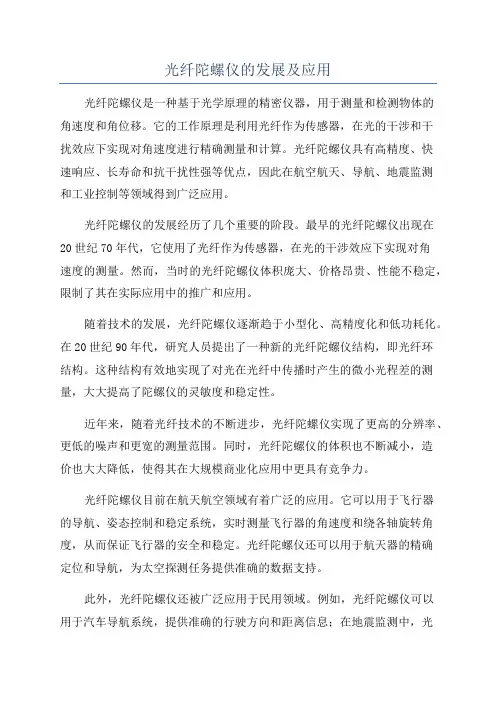 光纤陀螺仪的发展及应用

光纤陀螺仪是一种基于光学原理的精密仪器，用于测量和检测物体的角速度和角位移。它的工作原理是利用光纤作为传感器，在光的干涉和干扰效应下实现对角速度进行精确测量和计算。光纤陀螺仪具有高精度、快速响应、长寿命和抗干扰性强等优点，因此在航空航天、导航、地震监测和工业控制等领域得到广泛应用。

光纤陀螺仪的发展经历了几个重要的阶段。最早的光纤陀螺仪出现在20世纪70年代，它使用了光纤作为传感器，在光的干涉效应下实现对角速度的测量。然而，当时的光纤陀螺仪体积庞大、价格昂贵、性能不稳定，限制了其在实际应用中的推广和应用。

随着技术的发展，光纤陀螺仪逐渐趋于小型化、高精度化和低功耗化。在20世纪90年代，研究人员提出了一种新的光纤陀螺仪结构，即光纤环结构。这种结构有效地实现了对光在光纤中传播时产生的微小光程差的测量，大大提高了陀螺仪的灵敏度和稳定性。

近年来，随着光纤技术的不断进步，光纤陀螺仪实现了更高的分辨率、更低的噪声和更宽的测量范围。同时，光纤陀螺仪的体积也不断减小，造价也大大降低，使得其在大规模商业化应用中更具有竞争力。

光纤陀螺仪目前在航天航空领域有着广泛的应用。它可以用于飞行器的导航、姿态控制和稳定系统，实时测量飞行器的角速度和绕各轴旋转角度，从而保证飞行器的安全和稳定。光纤陀螺仪还可以用于航天器的精确定位和导航，为太空探测任务提供准确的数据支持。

此外，光纤陀螺仪还被广泛应用于民用领域。例如，光纤陀螺仪可以用于汽车导航系统，提供准确的行驶方向和距离信息；在地震监测中，光